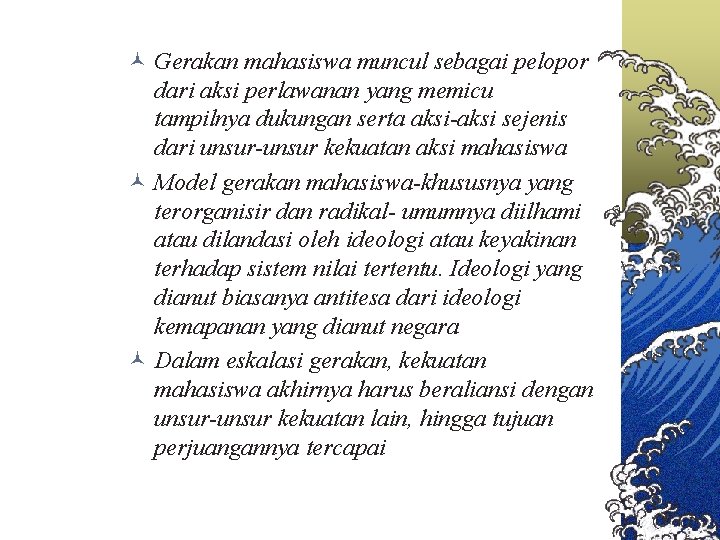 Gerakan mahasiswa muncul sebagai pelopor dari aksi perlawanan yang memicu tampilnya dukungan serta aksi-aksi sejenis dari unsur-unsur kekuatan aksi mahasiswa

Model gerakan mahasiswa-khususnya yang terorganisir dan radikal- umumnya diilhami atau dilandasi oleh ideologi atau keyakinan terhadap sistem nilai tertentu. Ideologi yang dianut biasanya antitesa dari ideologi kemapanan yang dianut negara

Dalam eskalasi gerakan, kekuatan mahasiswa akhirnya harus beraliansi dengan unsur-unsur kekuatan lain, hingga tujuan perjuangannya tercapai